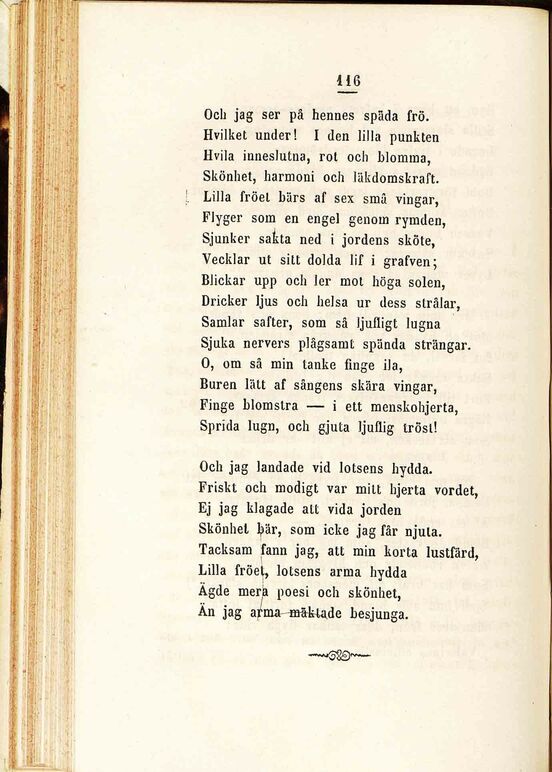 116

Och jag ser på hennes späda frö.
Hvilket under! I den lilla punkten
Hvila inneslutna, rot och blomma,
Skönhet, harmoni och läkdomskraft.
Lilla fröet bärs af sex små vingar,
Flyger som en engel genom rymden,
Sjunker sakta ned i jordens sköte,
Vecklar ut sitt dolda lif i grafven;
Blickar upp och ler mot höga solen,
Dricker ljus och helsa ur dess strålar,
Samlar safter, som så ljufligt lugna
Sjuka nervers plågsamt spända strängar.
O, om så min tanke finge ila,
Buren lätt af sångens skära vingar,
Finge blomstra — i ett menskohjerta,
Sprida lugn, och gjuta ljuflig tröst!

Och jag landade vid lotsens hydda.
Friskt och modigt var mitt hjerta vordet,
Ej jag klagade att vida jorden
Skönhet bär, som icke jag får njuta.
Tacksam fann jag, att min korta lustfärd,
Lilla fröet, lotsens arma hydda
Ägde mera poesi och skönhet,
Än jag arma mäktade besjunga.